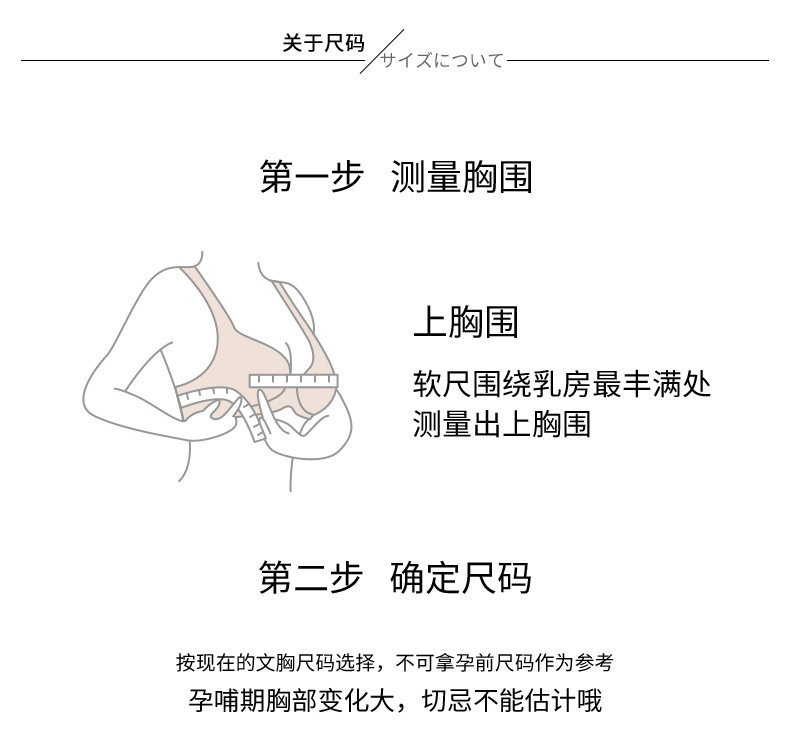 关于尺码
サイズについて

第一步 测量胸围

上胸围
软尺围绕乳房最丰满处
测量出上胸围

第二步 确定尺码

按现在的文胸尺码选择，不可拿孕前尺码作为参考
孕哺期胸部变化大，切忌不能估计哦